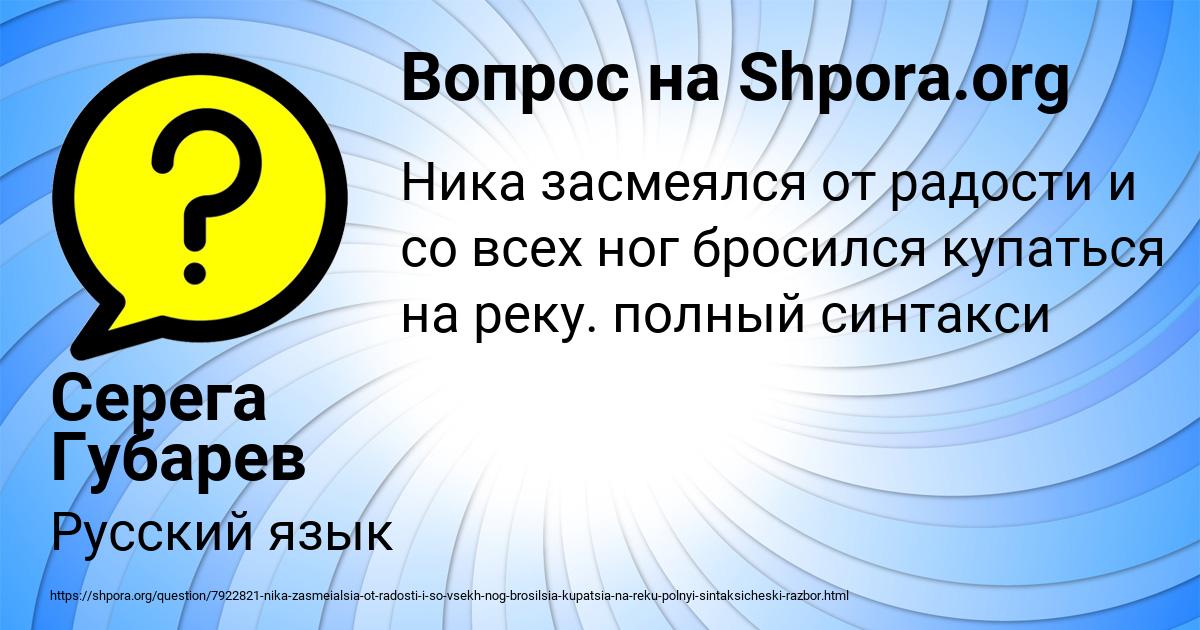 Вопрос на Shpora.org

Ника засмеялся от радости и со всех ног бросился купаться на реку. полный синтакси

Серега Губарев

Русский язык

https://shpora.org/question/7922821-nika-zasmeialsia-ot-radosti-i-so-vsekh-nog-brosilsia-kupatsia-na-reku-polnyi-sintaksicheski-razbor.html